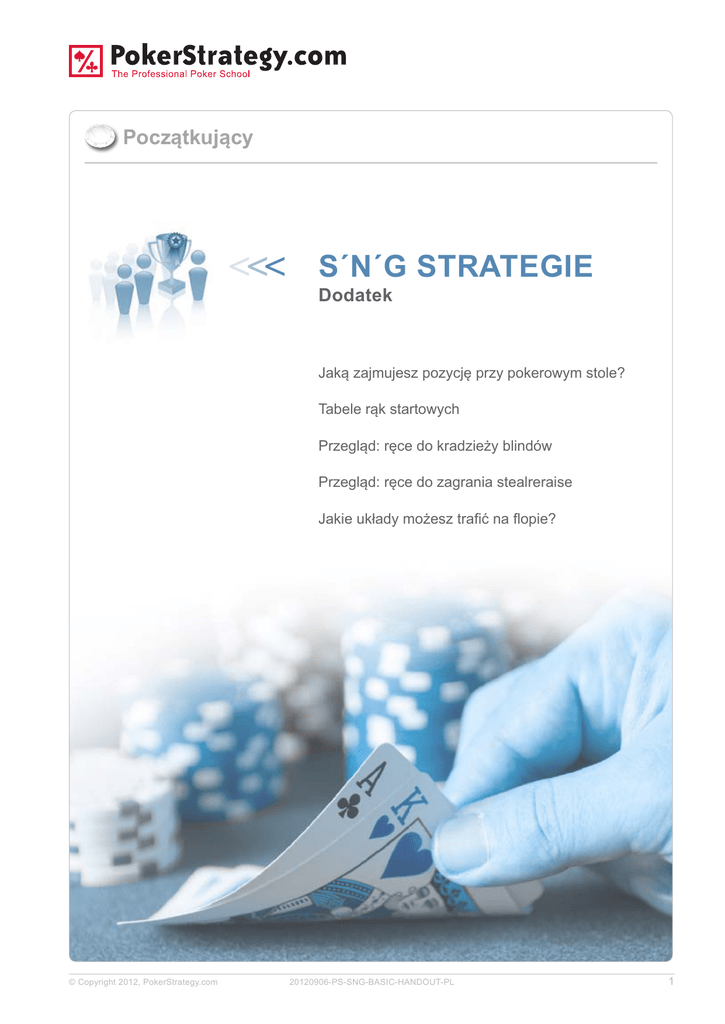 PokerStrategy.com
The Professional Poker School

Początkujący

<<< S´N´G STRATEGIE
Dodatek

Jaką zajmujesz pozycję przy pokerowym stole?

Tabele rąk startowych

Przegląd: ręce do kradzieży blindów

Przegląd: ręce do zagrania stealreraise

Jakie układy możesz trafić na flopie?

A
K

© Copyright 2012, PokerStrategy.com 20120906-PS-SNG-BASIC-HANDOUT-PL 1